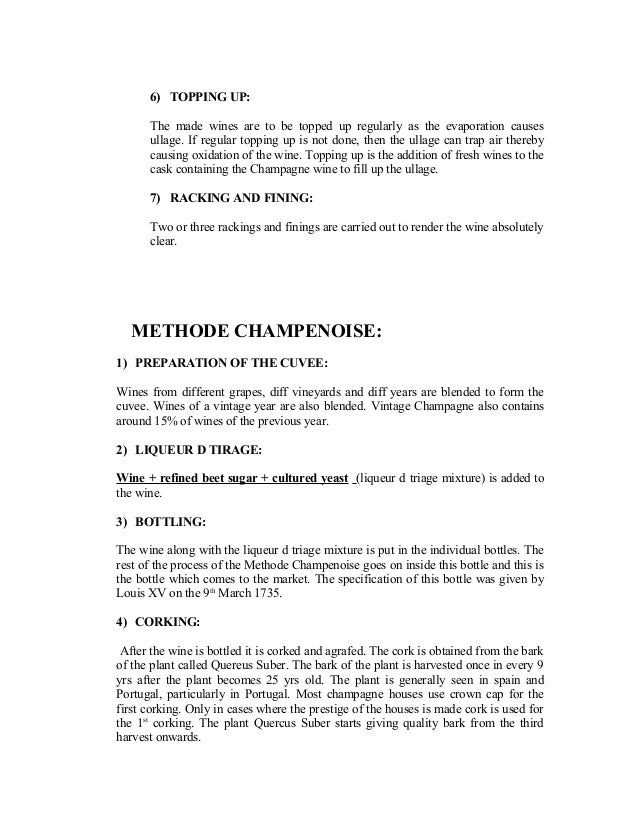 6) TOPPING UP:

The made wines are to be topped up regularly as the evaporation causes ullage. If regular topping up is not done, then the ullage can trap air thereby causing oxidation of the wine. Topping up is the addition of fresh wines to the cask containing the Champagne wine to fill up the ullage.

7) RACKING AND FINING:

Two or three rackings and finings are carried out to render the wine absolutely clear.

METHODE CHAMPENOISE:

1) PREPARATION OF THE CUVEE:

Wines from different grapes, diff vineyards and diff years are blended to form the cuvee. Wines of a vintage year are also blended. Vintage Champagne also contains around 15% of wines of the previous year.

2) LIQUEUR D TIRAGE:

Wine + refined beet sugar + cultured yeast (liqueur d triage mixture) is added to the wine.

3) BOTTLING:

The wine along with the liqueur d triage mixture is put in the individual bottles. The rest of the process of the Methode Champenoise goes on inside this bottle and this is the bottle which comes to the market. The specification of this bottle was given by Louis XV on the 9$^{th}$ March 1735.

4) CORKING:

After the wine is bottled it is corked and agrafed. The cork is obtained from the bark of the plant called Quereus Suber. The bark of the plant is harvested once in every 9 yrs after the plant becomes 25 yrs old. The plant is generally seen in spain and Portugal, particularly in Portugal. Most champagne houses use crown cap for the first corking. Only in cases where the prestige of the houses is made cork is used for the 1$^{st}$ corking. The plant Quercus Suber starts giving quality bark from the third harvest onwards.